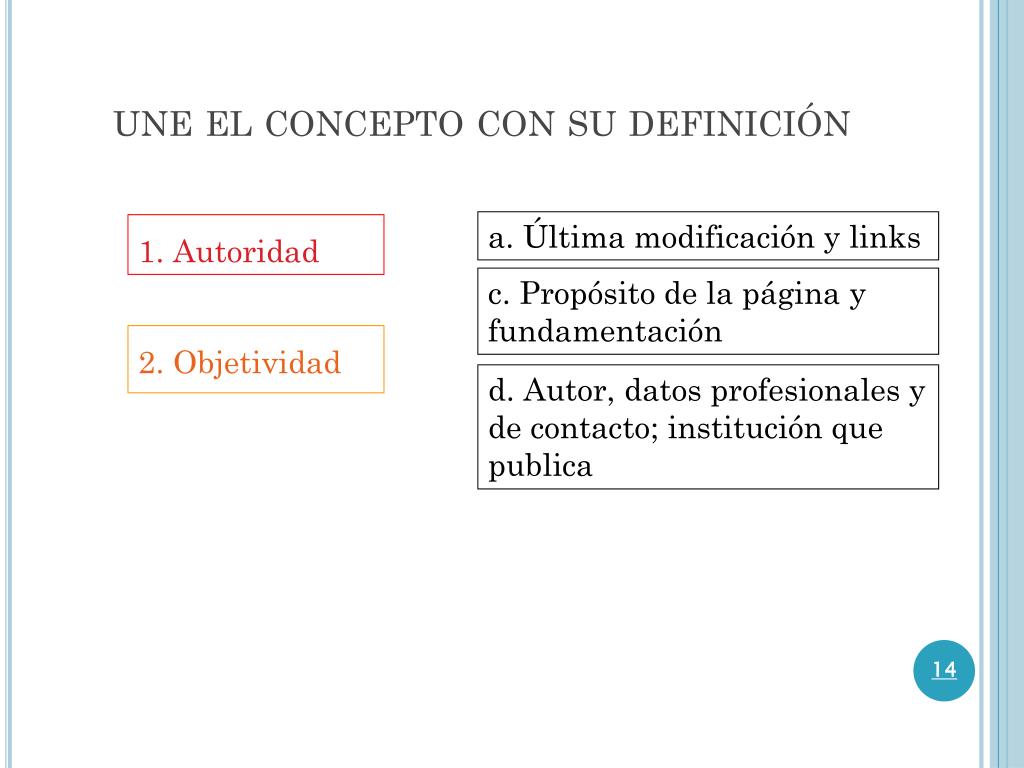 UNE EL CONCEPTO CON SU DEFINICIÓN

1. Autoridad

2. Objetividad

a. Última modificación y links

c. Propósito de la página y fundamentación

d. Autor, datos profesionales y de contacto; institución que publica

14